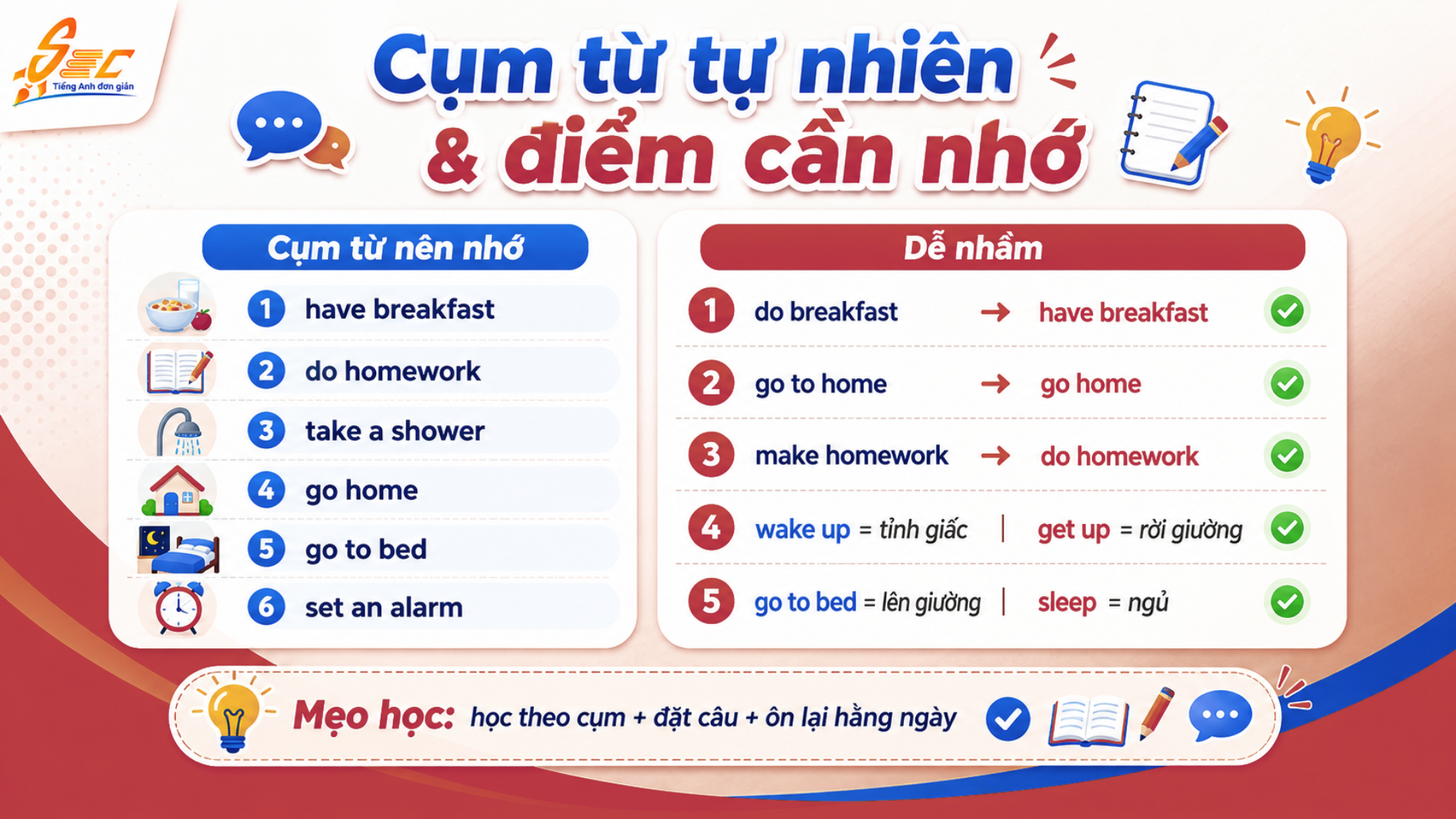 SEC
Tiếng Anh đơn giản

Cụm từ tự nhiên & điểm cần nhớ

Cụm từ nên nhớ

1 have breakfast
2 do homework
3 take a shower
4 go home
5 go to bed
6 set an alarm

Dễ nhầm

1 do breakfast → have breakfast
2 go to home → go home
3 make homework → do homework
4 wake up = tỉnh giấc | get up = rời giường
5 go to bed = lên giường | sleep = ngủ

Mẹo học: học theo cụm + đặt câu + ôn lại hằng ngày